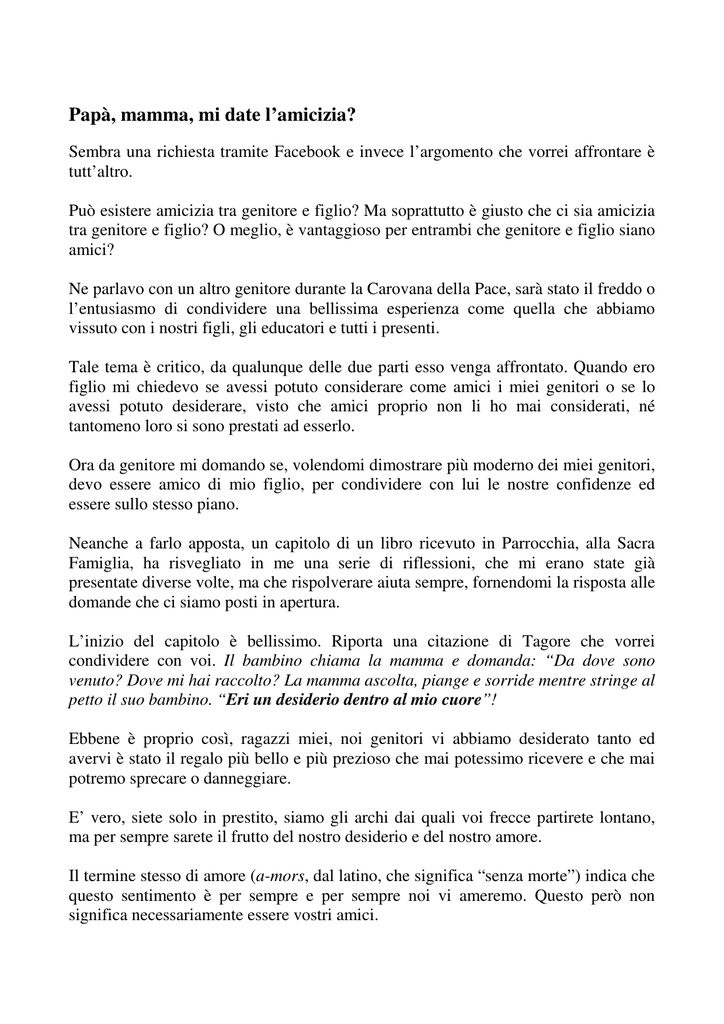 Papà, mamma, mi date l'amicizia?

Sembra una richiesta tramite Facebook e invece l'argomento che vorrei affrontare è tutt'altro.

Può esistere amicizia tra genitore e figlio? Ma soprattutto è giusto che ci sia amicizia tra genitore e figlio? O meglio, è vantaggioso per entrambi che genitore e figlio siano amici?

Ne parlavo con un altro genitore durante la Carovana della Pace, sarà stato il freddo o l'entusiasmo di condividere una bellissima esperienza come quella che abbiamo vissuto con i nostri figli, gli educatori e tutti i presenti.

Tale tema è critico, da qualunque delle due parti esso venga affrontato. Quando ero figlio mi chiedevo se avessi potuto considerare come amici i miei genitori o se lo avessi potuto desiderare, visto che amici proprio non li ho mai considerati, né tantomeno loro si sono prestati ad esserlo.

Ora da genitore mi domando se, volendomi dimostrare più moderno dei miei genitori, devo essere amico di mio figlio, per condividere con lui le nostre confidenze ed essere sullo stesso piano.

Neanche a farlo apposta, un capitolo di un libro ricevuto in Parrocchia, alla Sacra Famiglia, ha risvegliato in me una serie di riflessioni, che mi erano state già presentate diverse volte, ma che rispolverare aiuta sempre, fornendomi la risposta alle domande che ci siamo posti in apertura.

L'inizio del capitolo è bellissimo. Riporta una citazione di Tagore che vorrei condividere con voi. Il bambino chiama la mamma e domanda: "Da dove sono venuto? Dove mi hai raccolto? La mamma ascolta, piange e sorride mentre stringe al petto il suo bambino. "Eri un desiderio dentro al mio cuore"!

Ebbene è proprio così, ragazzi miei, noi genitori vi abbiamo desiderato tanto ed avervi è stato il regalo più bello e più prezioso che mai potessimo ricevere e che mai potremo sprecare o danneggiare.

E' vero, siete solo in prestito, siamo gli archi dai quali voi frecce partirete lontano, ma per sempre sarete il frutto del nostro desiderio e del nostro amore.

Il termine stesso di amore (a-mors, dal latino, che significa "senza morte") indica che questo sentimento è per sempre e per sempre noi vi ameremo. Questo però non significa necessariamente essere vostri amici.